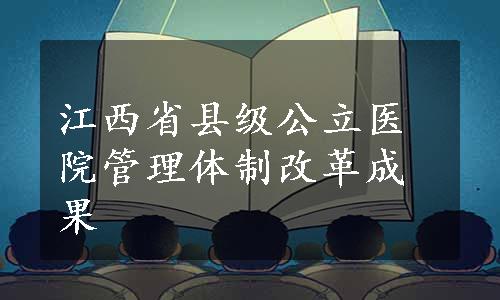 江西省县级公立医院管理体制改革成果